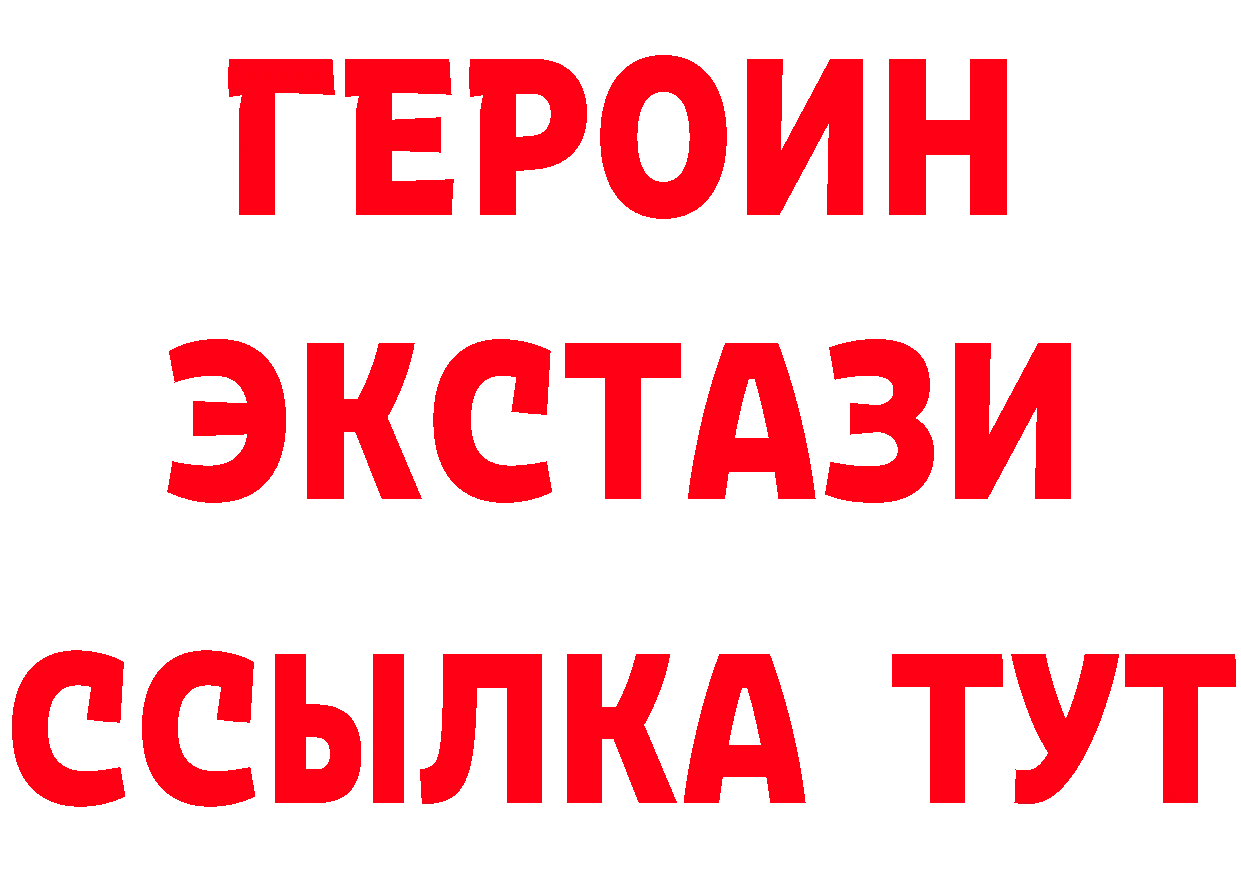 ГЕРОИН ЭКСТАЗИ ССЫЛКА ТУТ